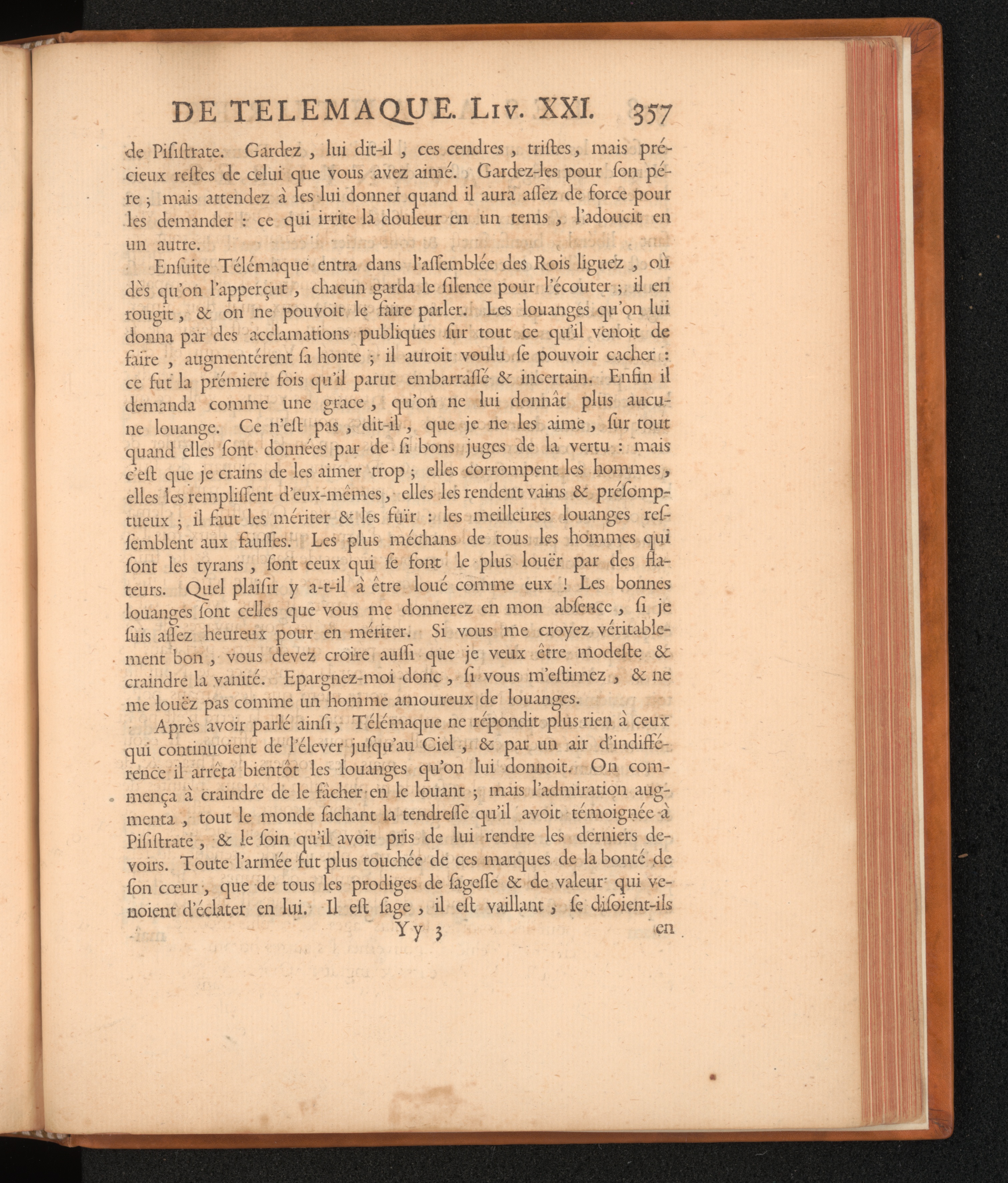 DE TELEMAQUE. Liv. XXI. 357

de Pisistrate. Gardez, lui dit-il, ces cendres, tristes, mais précieux restes de celui que vous avez aimé. Gardez-les pour son pére; mais attendez à les lui donner quand il aura assez de force pour les demander : ce qui irrite la douleur en un tems, l'adoucit en un autre.

Ensuite Télémaque entra dans l'assemblée des Rois liguez, où dès qu'on l'apperçut, chacun garda le silence pour l'écouter; il en rougit, & on ne pouvoit le faire parler. Les louanges qu'on lui donna par des acclamations publiques sur tout ce qu'il venoit de faire, augmentérent sa honte; il auroit voulu se pouvoir cacher : ce fut la prémiere fois qu'il parut embarrassé & incertain. Enfin il demanda comme une grace, qu'on ne lui donnât plus aucune louange. Ce n'est pas, dit-il, que je ne les aime, sur tout quand elles sont données par de si bons juges de la vertu : mais c'est que je crains de les aimer trop; elles corrompent les hommes, elles les remplissent d'eux-mêmes, elles les rendent vains & présomptueux; il faut les mériter & les fuïr : les meilleures louanges ressemblent aux fausses. Les plus méchans de tous les hommes qui sont les tyrans, sont ceux qui se font le plus louër par des flateurs. Quel plaisir y a-t-il à être loué comme eux! Les bonnes louanges sont celles que vous me donnerez en mon absence, si je suis assez heureux pour en mériter. Si vous me croyez véritablement bon, vous devez croire aussi que je veux être modeste & craindre la vanité. Epargnez-moi donc, si vous m'estimez, & ne me louëz pas comme un homme amoureux de louanges.

Après avoir parlé ainsi, Télémaque ne répondit plus rien à ceux qui continuoient de l'élever jusqu'au Ciel, & par un air d'indifférence il arrêta bientôt les louanges qu'on lui donnoit. On commença à craindre de le fâcher en le louant; mais l'admiration augmenta, tout le monde sachant la tendresse qu'il avoit témoignée à Pisistrate, & le soin qu'il avoit pris de lui rendre les derniers devoirs. Toute l'armée fut plus touchée de ces marques de la bonté de son cœur, que de tous les prodiges de sagesse & de valeur qui venoient d'éclater en lui. Il est sage, il est vaillant, se disoient-ils

Yy 3 en